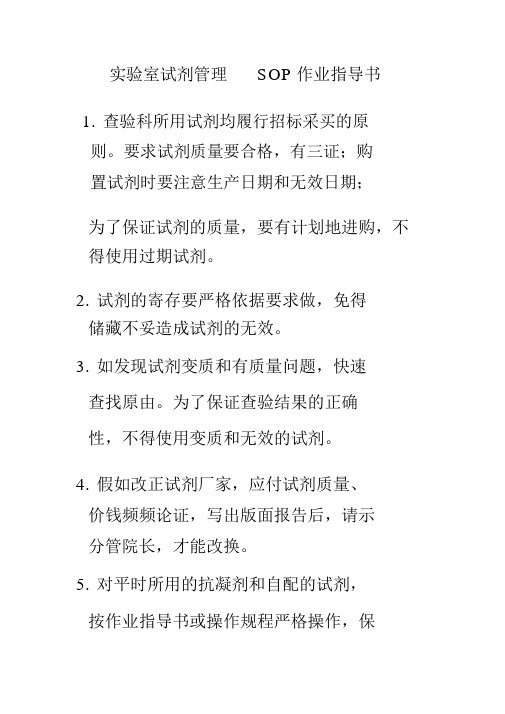 实验室试剂管理　SOP 作业指导书

1. 查验科所用试剂均履行招标采买的原则。要求试剂质量要合格，有三证；购置试剂时要注意生产日期和无效日期；

为了保证试剂的质量，要有计划地进购，不得使用过期试剂。

2. 试剂的寄存要严格依据要求做，免得储藏不妥造成试剂的无效。

3. 如发现试剂变质和有质量问题，快速查找原由。为了保证查验结果的正确性，不得使用变质和无效的试剂。

4. 假如改正试剂厂家，应付试剂质量、价钱频频论证，写出版面报告后，请示分管院长，才能改换。

5. 对平时所用的抗凝剂和自配的试剂，按作业指导书或操作规程严格操作，保